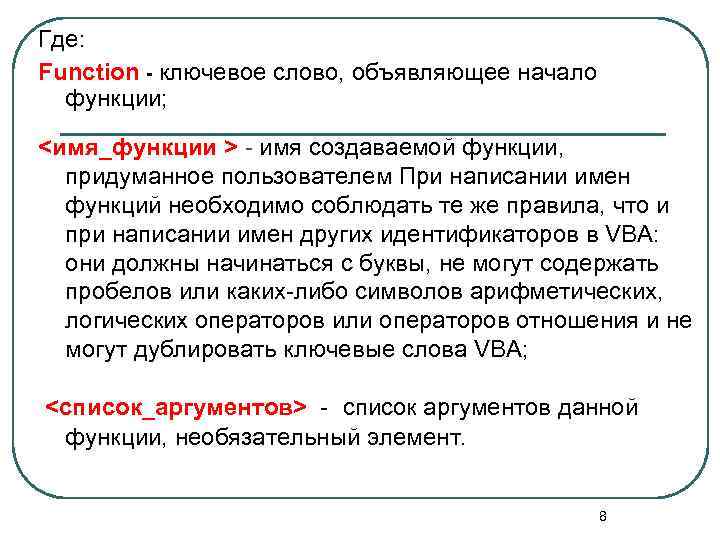 Где:

Function - ключевое слово, объявляющее начало функции;

<имя_функции > - имя создаваемой функции, придуманное пользователем При написании имен функций необходимо соблюдать те же правила, что и при написании имен других идентификаторов в VBA: они должны начинаться с буквы, не могут содержать пробелов или каких-либо символов арифметических, логических операторов или операторов отношения и не могут дублировать ключевые слова VBA;

<список_аргументов> - список аргументов данной функции, необязательный элемент.

8